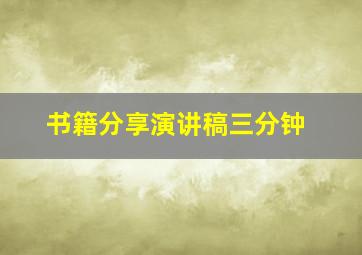 书籍分享演讲稿三分钟